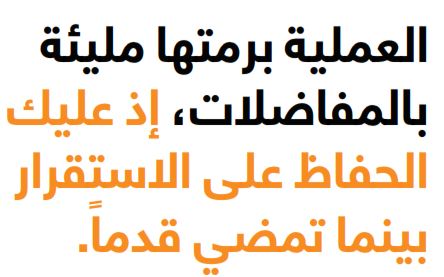 العملية برمتها مليئة بالمفاضلات، إذ عليك الحفاظ على الاستقرار بينما تمضي قدماً.